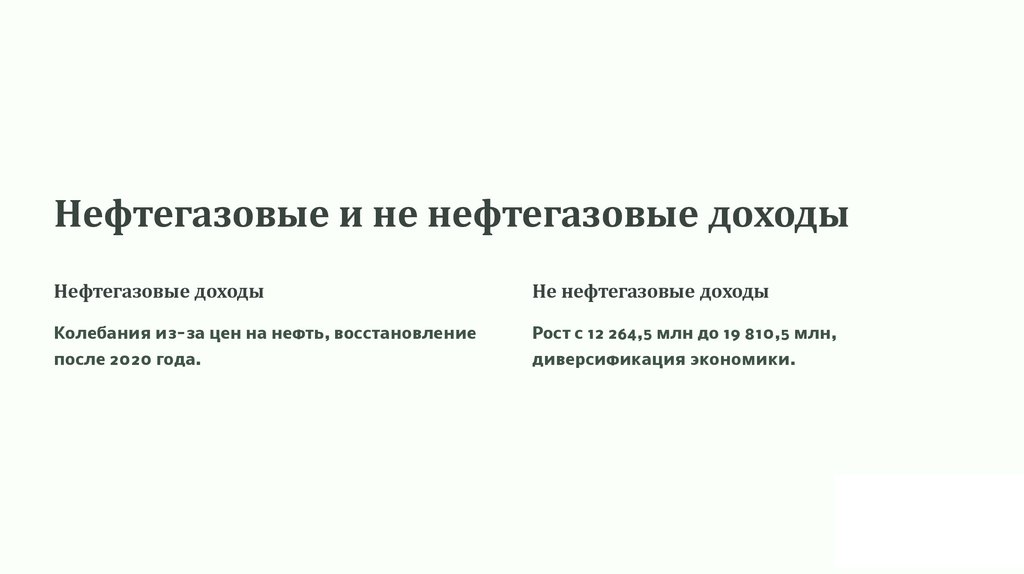 Нефтегазовые и не нефтегазовые доходы

Нефтегазовые доходы

Колебания из-за цен на нефть, восстановление после 2020 года.

Не нефтегазовые доходы

Рост с 12 264,5 млн до 19 810,5 млн, диверсификация экономики.